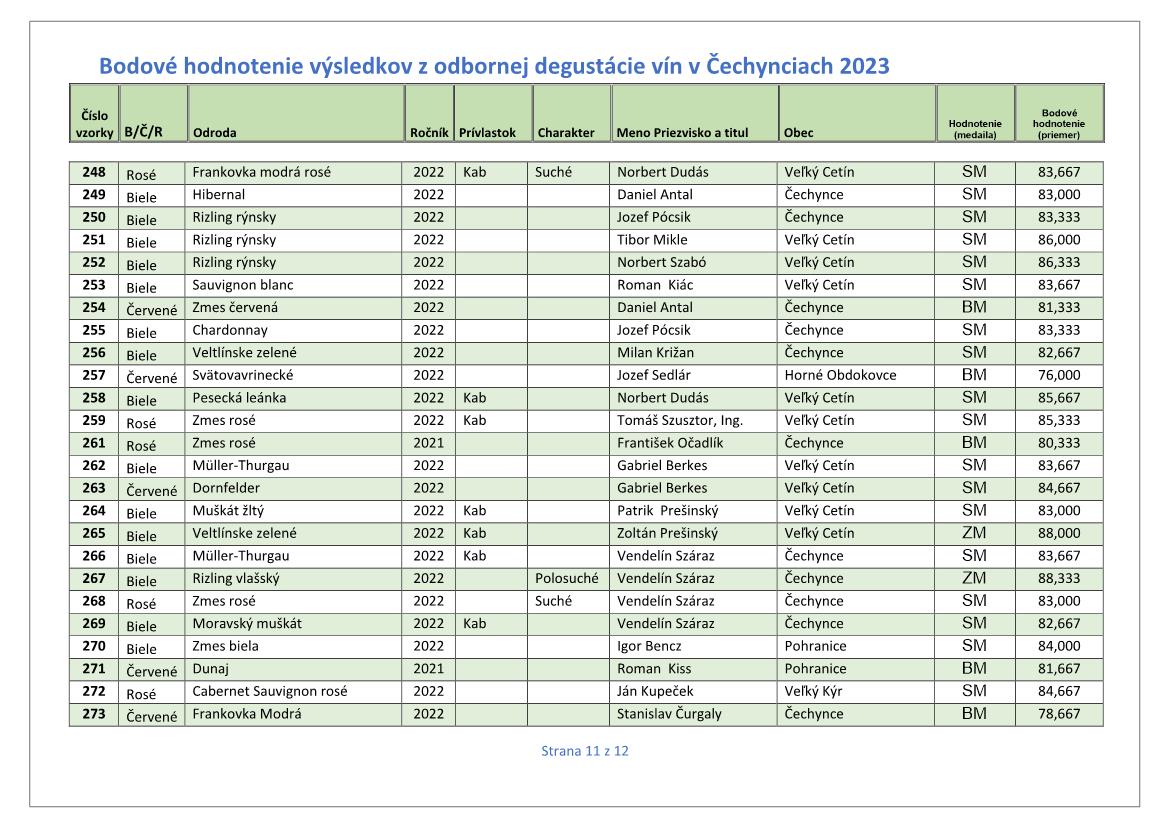 Bodové hodnotenie výsledkov z odbornej degustácie vín v Čechynciach 2023

| Číslo vzorky | B/Č/R | Odroda | Ročník | Prívlastok | Charakter | Meno Priezvisko a titul | Obec | Hodnotenie (medaila) | Bodové hodnotenie (priemer) |
|---|---|---|---|---|---|---|---|---|---|
| 248 | Rosé | Frankovka modrá rosé | 2022 | Kab | Suché | Norbert Dudás | Veľký Cetín | SM | 83,667 |
| 249 | Biele | Hibernal | 2022 | | | Daniel Antal | Čechynce | SM | 83,000 |
| 250 | Biele | Rizling rýnsky | 2022 | | | Jozef Pócsik | Čechynce | SM | 83,333 |
| 251 | Biele | Rizling rýnsky | 2022 | | | Tibor Mikle | Veľký Cetín | SM | 86,000 |
| 252 | Biele | Rizling rýnsky | 2022 | | | Norbert Szabó | Veľký Cetín | SM | 86,333 |
| 253 | Biele | Sauvignon blanc | 2022 | | | Roman Kiác | Veľký Cetín | SM | 83,667 |
| 254 | Červené | Zmes červená | 2022 | | | Daniel Antal | Čechynce | BM | 81,333 |
| 255 | Biele | Chardonnay | 2022 | | | Jozef Pócsik | Čechynce | SM | 83,333 |
| 256 | Biele | Veltlínske zelené | 2022 | | | Milan Križan | Čechynce | SM | 82,667 |
| 257 | Červené | Svätovavrinecké | 2022 | | | Jozef Sedlár | Horné Obdokovce | BM | 76,000 |
| 258 | Biele | Pesecká leánka | 2022 | Kab | | Norbert Dudás | Veľký Cetín | SM | 85,667 |
| 259 | Rosé | Zmes rosé | 2022 | Kab | | Tomáš Szusztor, Ing. | Veľký Cetín | SM | 85,333 |
| 261 | Rosé | Zmes rosé | 2021 | | | František Očadlík | Čechynce | BM | 80,333 |
| 262 | Biele | Müller-Thurgau | 2022 | | | Gabriel Berkes | Veľký Cetín | SM | 83,667 |
| 263 | Červené | Dornfelder | 2022 | | | Gabriel Berkes | Veľký Cetín | SM | 84,667 |
| 264 | Biele | Muškát žltý | 2022 | Kab | | Patrik Prešinský | Veľký Cetín | SM | 83,000 |
| 265 | Biele | Veltlínske zelené | 2022 | Kab | | Zoltán Prešinský | Veľký Cetín | ZM | 88,000 |
| 266 | Biele | Müller-Thurgau | 2022 | Kab | | Vendelín Száraz | Čechynce | SM | 83,667 |
| 267 | Biele | Rizling vlašský | 2022 | | Polosuché | Vendelín Száraz | Čechynce | ZM | 88,333 |
| 268 | Rosé | Zmes rosé | 2022 | | Suché | Vendelín Száraz | Čechynce | SM | 83,000 |
| 269 | Biele | Moravský muškát | 2022 | Kab | | Vendelín Száraz | Čechynce | SM | 82,667 |
| 270 | Biele | Zmes biela | 2022 | | | Igor Bencz | Pohranice | SM | 84,000 |
| 271 | Červené | Dunaj | 2021 | | | Roman Kiss | Pohranice | BM | 81,667 |
| 272 | Rosé | Cabernet Sauvignon rosé | 2022 | | | Ján Kupeček | Veľký Kýr | SM | 84,667 |
| 273 | Červené | Frankovka Modrá | 2022 | | | Stanislav Čurgaly | Čechynce | BM | 78,667 |

Strana 11 z 12